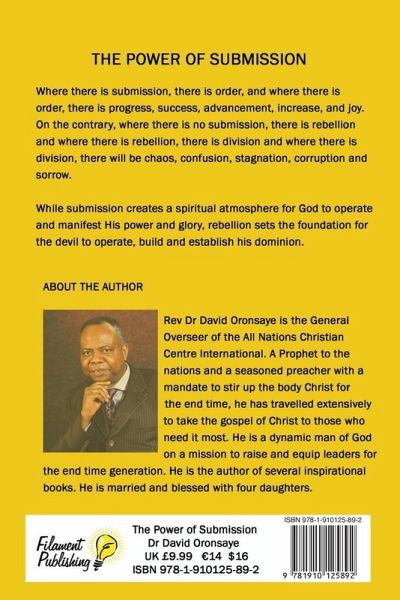 THE POWER OF SUBMISSION

Where there is submission, there is order, and where there is order, there is progress, success, advancement, increase, and joy. On the contrary, where there is no submission, there is rebellion and where there is rebellion, there is division and where there is division, there will be chaos, confusion, stagnation, corruption and sorrow.

While submission creates a spiritual atmosphere for God to operate and manifest His power and glory, rebellion sets the foundation for the devil to operate, build and establish his dominion.

ABOUT THE AUTHOR

Rev Dr David Oronsaye is the General Overseer of the All Nations Christian Centre International. A Prophet to the nations and a seasoned preacher with a mandate to stir up the body Christ for the end time, he has travelled extensively to take the gospel of Christ to those who need it most. He is a dynamic man of God on a mission to raise and equip leaders for the end time generation. He is the author of several inspirational books. He is married and blessed with four daughters.

Filament Publishing

The Power of Submission
Dr David Oronsaye
UK £9.99 €14 $16
ISBN 978-1-910125-89-2

ISBN 978-1-910125-89-2

9 781910 125892